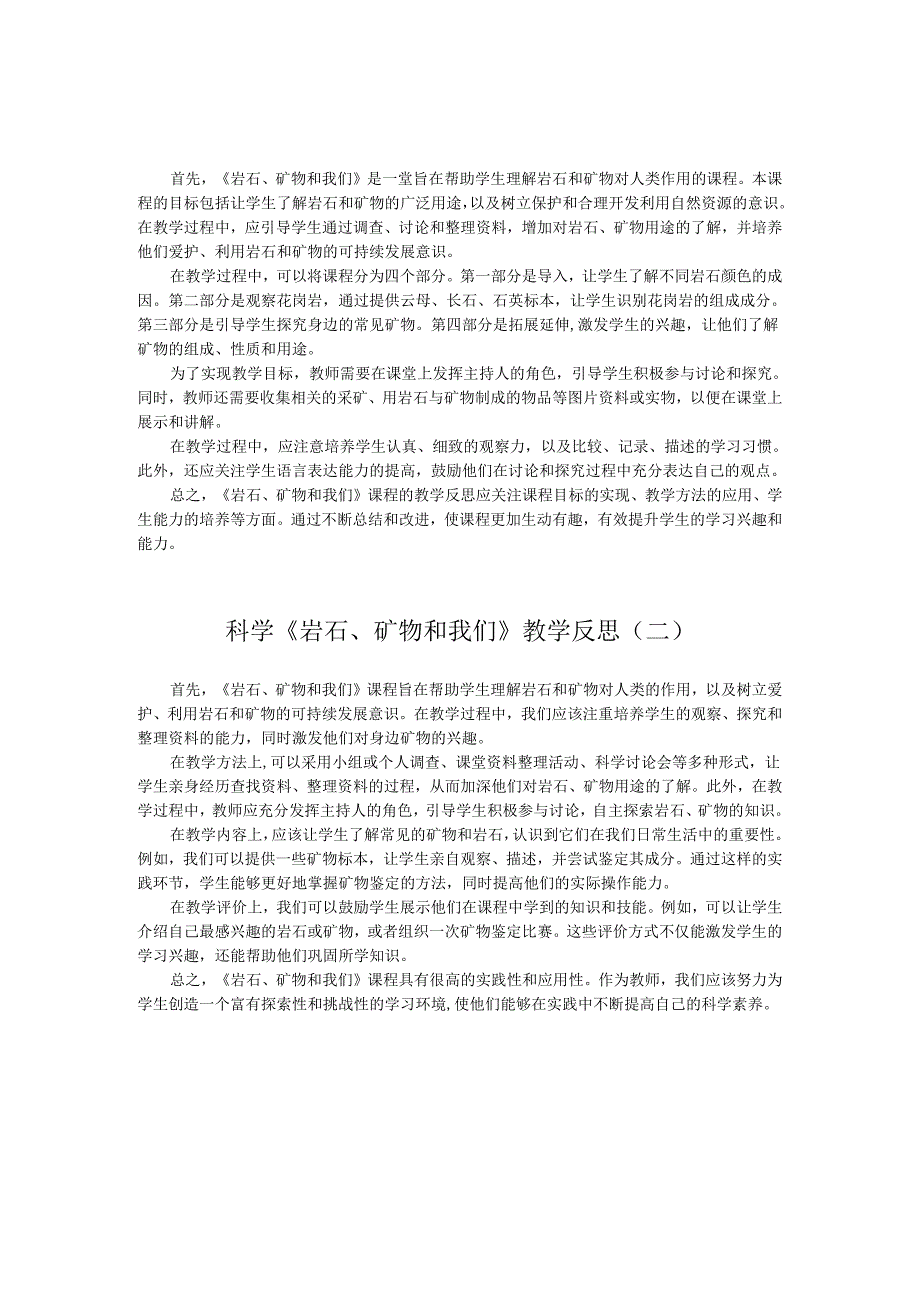 首先，《岩石、矿物和我们》是一堂旨在帮助学生理解岩石和矿物对人类作用的课程。本课程的目标包括让学生了解岩石和矿物的广泛用途，以及树立保护和合理开发利用自然资源的意识。在教学过程中，应引导学生通过调查、讨论和整理资料，增加对岩石、矿物用途的了解，并培养他们爱护、利用岩石和矿物的可持续发展意识。

在教学过程中，可以将课程分为四个部分。第一部分是导入，让学生了解不同岩石颜色的成因。第二部分是观察花岗岩，通过提供云母、长石、石英标本，让学生识别花岗岩的组成成分。第三部分是引导学生探究身边的常见矿物。第四部分是拓展延伸，激发学生的兴趣，让他们了解矿物的组成、性质和用途。

为了实现教学目标，教师需要在课堂上发挥主持人的角色，引导学生积极参与讨论和探究。同时，教师还需要收集相关的采矿、用岩石与矿物制成的物品等图片资料或实物，以便在课堂上展示和讲解。

在教学过程中，应注意培养学生认真、细致的观察力，以及比较、记录、描述的学习习惯。此外，还应关注学生语言表达能力的提高，鼓励他们在讨论和探究过程中充分表达自己的观点。

总之，《岩石、矿物和我们》课程的教学反思应关注课程目标的实现、教学方法的应用、学生能力的培养等方面。通过不断总结和改进，使课程更加生动有趣，有效提升学生的学习兴趣和能力。

科学《岩石、矿物和我们》教学反思（二）

首先，《岩石、矿物和我们》课程旨在帮助学生理解岩石和矿物对人类的作用，以及树立爱护、利用岩石和矿物的可持续发展意识。在教学过程中，我们应该注重培养学生的观察、探究和整理资料的能力，同时激发他们对身边矿物的兴趣。

在教学方法上，可以采用小组或个人调查、课堂资料整理活动、科学讨论会等多种形式，让学生亲身经历查找资料、整理资料的过程，从而加深他们对岩石、矿物用途的了解。此外，在教学过程中，教师应充分发挥主持人的角色，引导学生积极参与讨论，自主探索岩石、矿物的知识。

在教学内容上，应该让学生了解常见的矿物和岩石，认识到它们在我们日常生活中的重要性。例如，我们可以提供一些矿物标本，让学生亲自观察、描述，并尝试鉴定其成分。通过这样的实践环节，学生能够更好地掌握矿物鉴定的方法，同时提高他们的实际操作能力。

在教学评价上，我们可以鼓励学生展示他们在课程中学到的知识和技能。例如，可以让学生介绍自己最感兴趣的岩石或矿物，或者组织一次矿物鉴定比赛。这些评价方式不仅能激发学生的学习兴趣，还能帮助他们巩固所学知识。

总之，《岩石、矿物和我们》课程具有很高的实践性和应用性。作为教师，我们应该努力为学生创造一个富有探索性和挑战性的学习环境，使他们能够在实践中不断提高自己的科学素养。